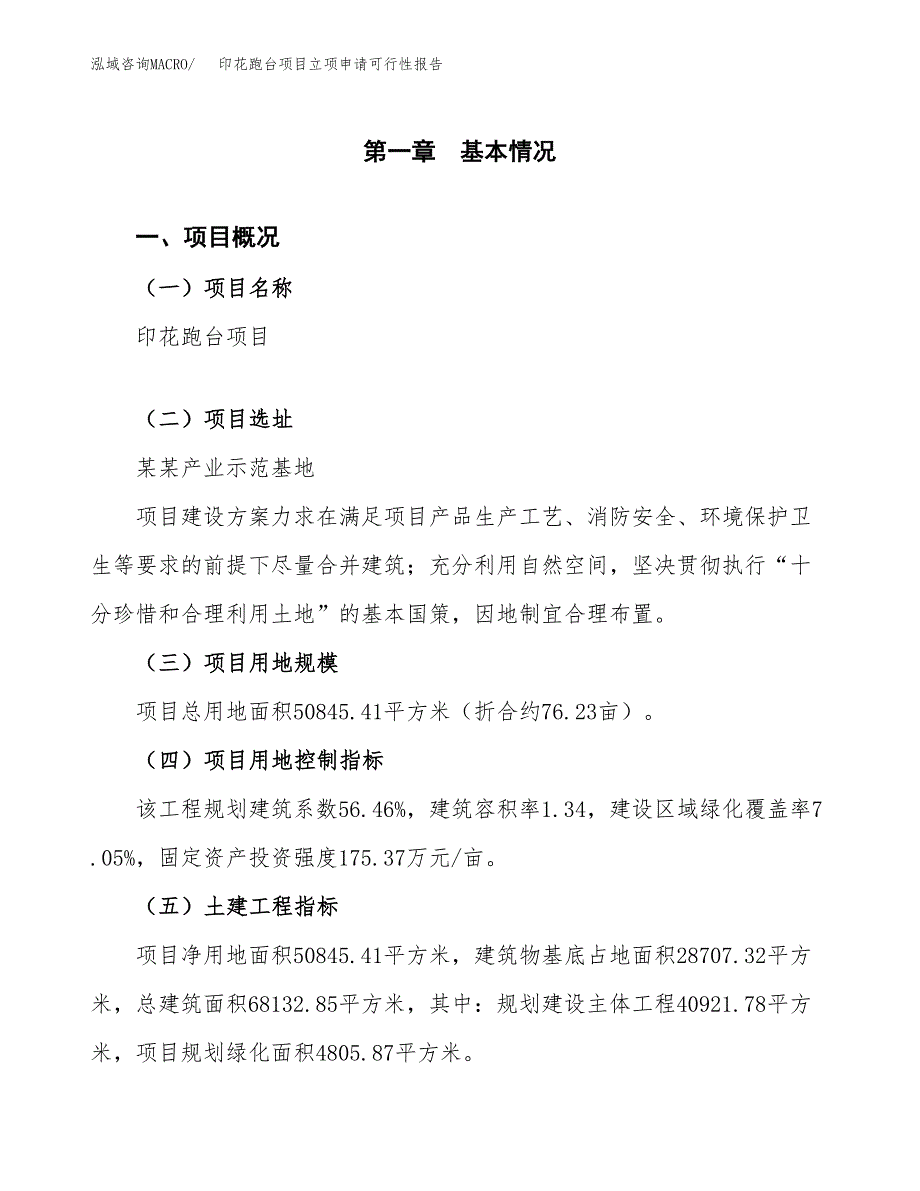 泓域咨询MACRO/　印花跑台项目立项申请可行性报告

第一章　基本情况

一、项目概况

（一）项目名称

印花跑台项目

（二）项目选址

某某产业示范基地

项目建设方案力求在满足项目产品生产工艺、消防安全、环境保护卫生等要求的前提下尽量合并建筑；充分利用自然空间，坚决贯彻执行“十分珍惜和合理利用土地”的基本国策，因地制宜合理布置。

（三）项目用地规模

项目总用地面积50845.41平方米（折合约76.23亩）。

（四）项目用地控制指标

该工程规划建筑系数56.46%，建筑容积率1.34，建设区域绿化覆盖率7.05%，固定资产投资强度175.37万元/亩。

（五）土建工程指标

项目净用地面积50845.41平方米，建筑物基底占地面积28707.32平方米，总建筑面积68132.85平方米，其中：规划建设主体工程40921.78平方米，项目规划绿化面积4805.87平方米。